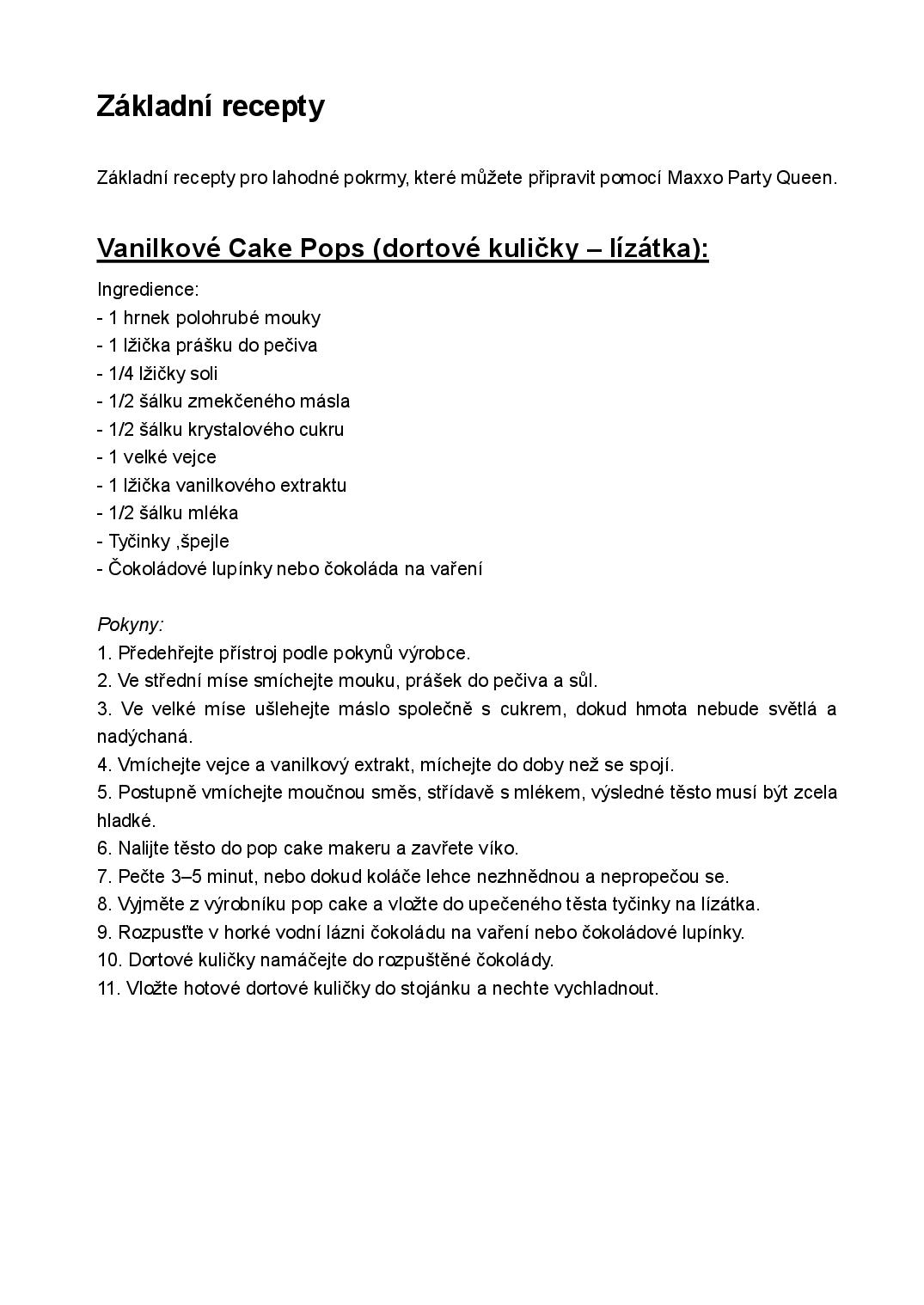 Základní recepty

Základní recepty pro lahodné pokrmy, které můžete připravit pomocí Maxxo Party Queen.

Vanilkové Cake Pops (dortové kuličky – lízátka):

Ingredience:
- 1 hrnek polohrubé mouky
- 1 lžička prášku do pečiva
- 1/4 lžičky soli
- 1/2 šálku zmekčeného másla
- 1/2 šálku krystalového cukru
- 1 velké vejce
- 1 lžička vanilkového extraktu
- 1/2 šálku mléka
- Tyčinky ,špejle
- Čokoládové lupínky nebo čokoláda na vaření

Pokyny:
1. Předehřejte přístroj podle pokynů výrobce.
2. Ve střední míse smíchejte mouku, prášek do pečiva a sůl.
3. Ve velké míse ušlehejte máslo společně s cukrem, dokud hmota nebude světlá a nadýchaná.
4. Vmíchejte vejce a vanilkový extrakt, míchejte do doby než se spojí.
5. Postupně vmíchejte moučnou směs, střídavě s mlékem, výsledné těsto musí být zcela hladké.
6. Nalijte těsto do pop cake makeru a zavřete víko.
7. Pečte 3–5 minut, nebo dokud koláče lehce nezhnědnou a nepropečou se.
8. Vyjměte z výrobníku pop cake a vložte do upečeného těsta tyčinky na lízátka.
9. Rozpusťte v horké vodní lázni čokoládu na vaření nebo čokoládové lupínky.
10. Dortové kuličky namáčejte do rozpuštěné čokolády.
11. Vložte hotové dortové kuličky do stojánku a nechte vychladnout.